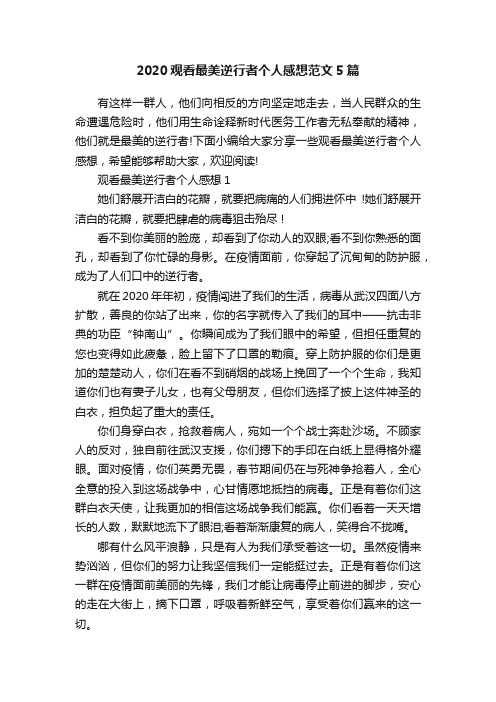 2020 观看最美逆行者个人感想范文 5 篇

有这样一群人，他们向相反的方向坚定地走去，当人民群众的生命遭遇危险时，他们用生命诠释新时代医务工作者无私奉献的精神，他们就是最美的逆行者!下面小编给大家分享一些观看最美逆行者个人感想，希望能够帮助大家，欢迎阅读!

观看最美逆行者个人感想 1

她们舒展开洁白的花瓣，就要把病痛的人们拥进怀中 !她们舒展开洁白的花瓣，就要把肆虐的病毒狙击殆尽！

看不到你美丽的脸庞，却看到了你动人的双眼;看不到你熟悉的面孔，却看到了你忙碌的身影。在疫情面前，你穿起了沉甸甸的防护服，成为了人们口中的逆行者。

就在 2020 年年初，疫情闯进了我们的生活，病毒从武汉四面八方扩散，善良的你站了出来，你的名字就传入了我们的耳中——抗击非典的功臣“钟南山”。你瞬间成为了我们眼中的希望，但担任重复的您也变得如此疲惫，脸上留下了口罩的勒痕。穿上防护服的你们是更加的楚楚动人，你们在看不到硝烟的战场上挽回了一个个生命，我知道你们也有妻子儿女，也有父母朋友，但你们选择了披上这件神圣的白衣，担负起了重大的责任。

你们身穿白衣，抢救着病人，宛如一个个战士奔赴沙场。不顾家人的反对，独自前往武汉支援，你们摁下的手印在白纸上显得格外耀眼。面对疫情，你们英勇无畏，春节期间仍在与死神争抢着人，全心全意的投入到这场战争中，心甘情愿地抵挡的病毒。正是有着你们这群白衣天使，让我更加的相信这场战争我们能赢。你们看着一天天增长的人数，默默地流下了眼泪;看着渐渐康复的病人，笑得合不拢嘴。

哪有什么风平浪静，只是有人为我们承受着这一切。虽然疫情来势汹汹，但你们的努力让我坚信我们一定能挺过去。正是有着你们这一群在疫情面前美丽的先锋，我们才能让病毒停止前进的脚步，安心的走在大街上，摘下口罩，呼吸着新鲜空气，享受着你们赢来的这一切。